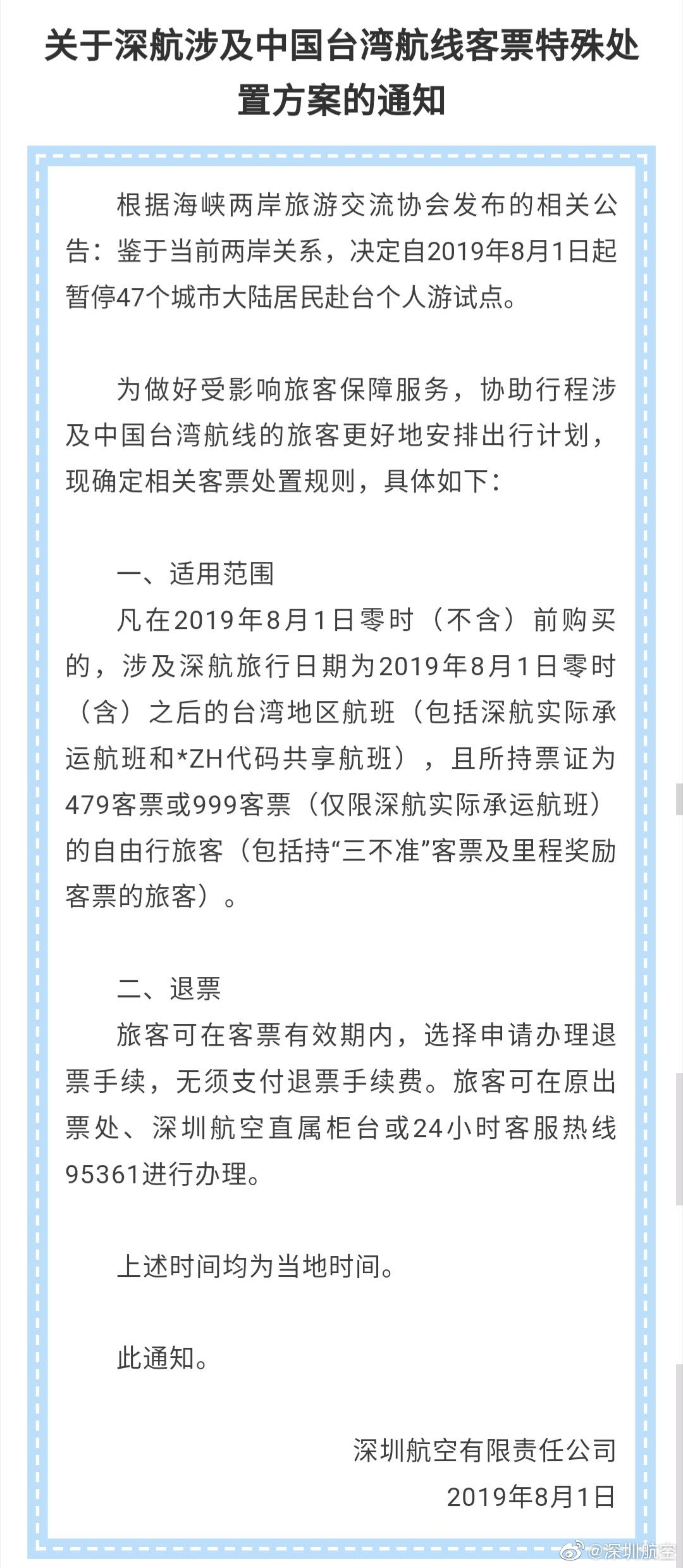 关于深航涉及中国台湾航线客票特殊处置方案的通知

根据海峡两岸旅游交流协会发布的相关公告：鉴于当前两岸关系，决定自2019年8月1日起暂停47个城市大陆居民赴台个人游试点。

为做好受影响旅客保障服务，协助行程涉及中国台湾航线的旅客更好地安排出行计划，现确定相关客票处置规则，具体如下：

一、适用范围

凡在2019年8月1日零时（不含）前购买的，涉及深航旅行日期为2019年8月1日零时（含）之后的台湾地区航班（包括深航实际承运航班和*ZH代码共享航班），且所持票证为479客票或999客票（仅限深航实际承运航班）的自由行旅客（包括持“三不准”客票及里程奖励客票的旅客）。

二、退票

旅客可在客票有效期内，选择申请办理退票手续，无须支付退票手续费。旅客可在原出票处、深圳航空直属柜台或24小时客服热线95361进行办理。

上述时间均为当地时间。

此通知。

深圳航空有限责任公司
2019年8月1日

@深圳航空